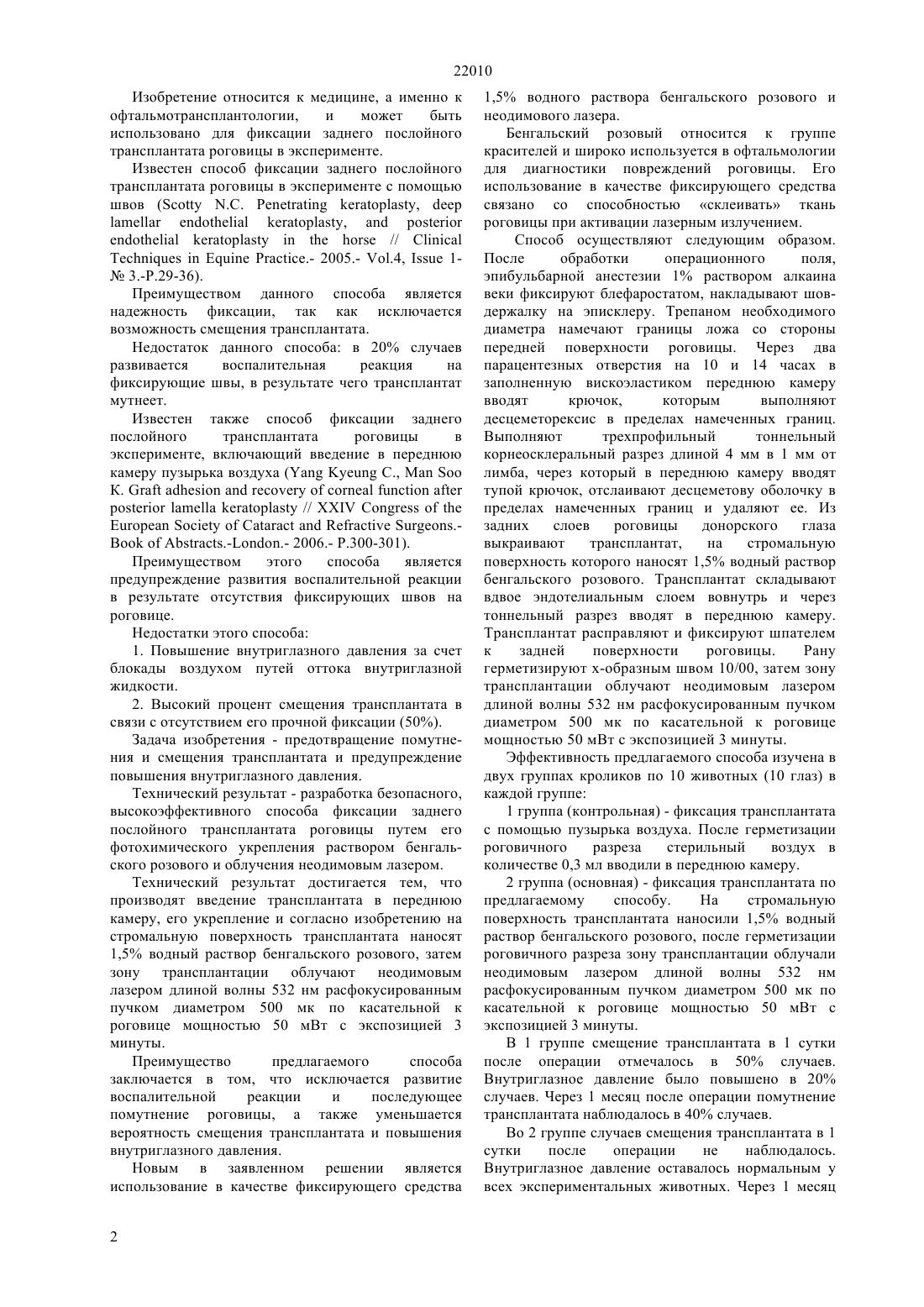 22010

Изобретение относится к медицине, а именно к офтальмотрансплантологии, и может быть использовано для фиксации заднего послойного трансплантата роговицы в эксперименте.

Известен способ фиксации заднего послойного трансплантата роговицы в эксперименте с помощью швов (Scotty N.C. Penetrating keratoplasty, deep lamellar endothelial keratoplasty, and posterior endothelial keratoplasty in the horse // Clinical Techniques in Equine Practice.- 2005.- Vol.4, Issue 1- № 3.-P.29-36).

Преимуществом данного способа является надежность фиксации, так как исключается возможность смещения трансплантата.

Недостаток данного способа: в 20% случаев развивается воспалительная реакция на фиксирующие швы, в результате чего трансплантат мутнеет.

Известен также способ фиксации заднего послойного трансплантата роговицы в эксперименте, включающий введение в переднюю камеру пузырька воздуха (Yang Kyeung C., Man Soo K. Graft adhesion and recovery of corneal function after posterior lamella keratoplasty // XXIV Congress of the European Society of Cataract and Refractive Surgeons.- Book of Abstracts.-London.- 2006.- P.300-301).

Преимуществом этого способа является предупреждение развития воспалительной реакции в результате отсутствия фиксирующих швов на роговице.

Недостатки этого способа:

1. Повышение внутриглазного давления за счет блокады воздухом путей оттока внутриглазной жидкости.

2. Высокий процент смещения трансплантата в связи с отсутствием его прочной фиксации (50%).

Задача изобретения - предотвращение помутнения и смещения трансплантата и предупреждение повышения внутриглазного давления.

Технический результат - разработка безопасного, высокоэффективного способа фиксации заднего послойного трансплантата роговицы путем его фотохимического укрепления раствором бенгальского розового и облучения неодимовым лазером.

Технический результат достигается тем, что производят введение трансплантата в переднюю камеру, его укрепление и согласно изобретению на стромальную поверхность трансплантата наносят 1,5% водный раствор бенгальского розового, затем зону трансплантации облучают неодимовым лазером длиной волны 532 нм расфокусированным пучком диаметром 500 мк по касательной к роговице мощностью 50 мВт с экспозицией 3 минуты.

Преимущество предлагаемого способа заключается в том, что исключается развитие воспалительной реакции и последующее помутнение роговицы, а также уменьшается вероятность смещения трансплантата и повышения внутриглазного давления.

Новым в заявленном решении является использование в качестве фиксирующего средства 1,5% водного раствора бенгальского розового и неодимового лазера.

Бенгальский розовый относится к группе красителей и широко используется в офтальмологии для диагностики повреждений роговицы. Его использование в качестве фиксирующего средства связано со способностью «склеивать» ткань роговицы при активации лазерным излучением.

Способ осуществляют следующим образом. После обработки операционного поля, эпибульбарной анестезии 1% раствором алкаина веки фиксируют блефаростатом, накладывают шов-держалку на эписклеру. Трепаном необходимого диаметра намечают границы ложа со стороны передней поверхности роговицы. Через два парацентезных отверстия на 10 и 14 часах в заполненную вискоэластиком переднюю камеру вводят крючок, которым выполняют десцеметорексис в пределах намеченных границ. Выполняют трехпрофильный тоннельный корнеосклеральный разрез длиной 4 мм в 1 мм от лимба, через который в переднюю камеру вводят тупой крючок, отслаивают десцеметову оболочку в пределах намеченных границ и удаляют ее. Из задних слоев роговицы донорского глаза выкраивают трансплантат, на стромальную поверхность которого наносят 1,5% водный раствор бенгальского розового. Трансплантат складывают вдвое эндотелиальным слоем вовнутрь и через тоннельный разрез вводят в переднюю камеру. Трансплантат расправляют и фиксируют шпателем к задней поверхности роговицы. Рану герметизируют х-образным швом 10/00, затем зону трансплантации облучают неодимовым лазером длиной волны 532 нм расфокусированным пучком диаметром 500 мк по касательной к роговице мощностью 50 мВт с экспозицией 3 минуты.

Эффективность предлагаемого способа изучена в двух группах кроликов по 10 животных (10 глаз) в каждой группе:

1 группа (контрольная) - фиксация трансплантата с помощью пузырька воздуха. После герметизации роговичного разреза стерильный воздух в количестве 0,3 мл вводили в переднюю камеру.

2 группа (основная) - фиксация трансплантата по предлагаемому способу. На стромальную поверхность трансплантата наносили 1,5% водный раствор бенгальского розового, после герметизации роговичного разреза зону трансплантации облучали неодимовым лазером длиной волны 532 нм расфокусированным пучком диаметром 500 мк по касательной к роговице мощностью 50 мВт с экспозицией 3 минуты.

В 1 группе смещение трансплантата в 1 сутки после операции отмечалось в 50% случаев. Внутриглазное давление было повышено в 20% случаев. Через 1 месяц после операции помутнение трансплантата наблюдалось в 40% случаев.

Во 2 группе случаев смещения трансплантата в 1 сутки после операции не наблюдалось. Внутриглазное давление оставалось нормальным у всех экспериментальных животных. Через 1 месяц

2